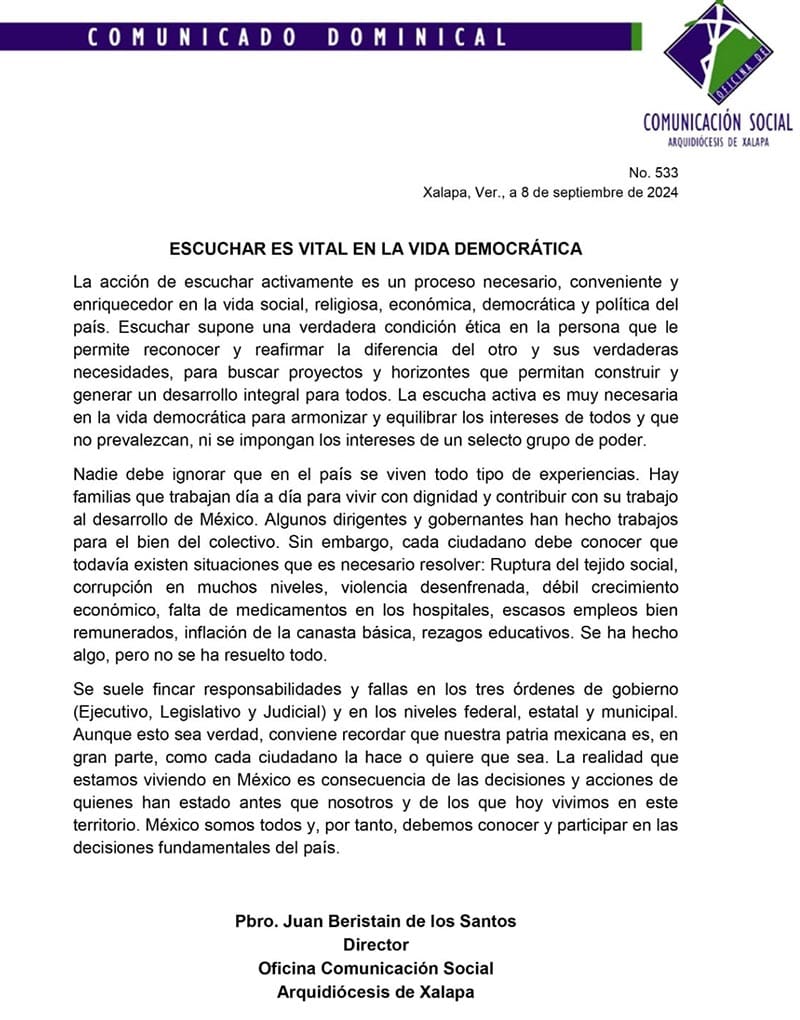 COMUNICADO DOMINICAL

OFICINA DE
COMUNICACIÓN SOCIAL
ARQUIDIÓCESIS DE XALAPA

No. 533
Xalapa, Ver., a 8 de septiembre de 2024

ESCUCHAR ES VITAL EN LA VIDA DEMOCRÁTICA

La acción de escuchar activamente es un proceso necesario, conveniente y enriquecedor en la vida social, religiosa, económica, democrática y política del país. Escuchar supone una verdadera condición ética en la persona que le permite reconocer y reafirmar la diferencia del otro y sus verdaderas necesidades, para buscar proyectos y horizontes que permitan construir y generar un desarrollo integral para todos. La escucha activa es muy necesaria en la vida democrática para armonizar y equilibrar los intereses de todos y que no prevalezcan, ni se impongan los intereses de un selecto grupo de poder.

Nadie debe ignorar que en el país se viven todo tipo de experiencias. Hay familias que trabajan día a día para vivir con dignidad y contribuir con su trabajo al desarrollo de México. Algunos dirigentes y gobernantes han hecho trabajos para el bien del colectivo. Sin embargo, cada ciudadano debe conocer que todavía existen situaciones que es necesario resolver: Ruptura del tejido social, corrupción en muchos niveles, violencia desenfrenada, débil crecimiento económico, falta de medicamentos en los hospitales, escasos empleos bien remunerados, inflación de la canasta básica, rezagos educativos. Se ha hecho algo, pero no se ha resuelto todo.

Se suele fincar responsabilidades y fallas en los tres órdenes de gobierno (Ejecutivo, Legislativo y Judicial) y en los niveles federal, estatal y municipal. Aunque esto sea verdad, conviene recordar que nuestra patria mexicana es, en gran parte, como cada ciudadano la hace o quiere que sea. La realidad que estamos viviendo en México es consecuencia de las decisiones y acciones de quienes han estado antes que nosotros y de los que hoy vivimos en este territorio. México somos todos y, por tanto, debemos conocer y participar en las decisiones fundamentales del país.

Pbro. Juan Beristain de los Santos
Director
Oficina Comunicación Social
Arquidiócesis de Xalapa